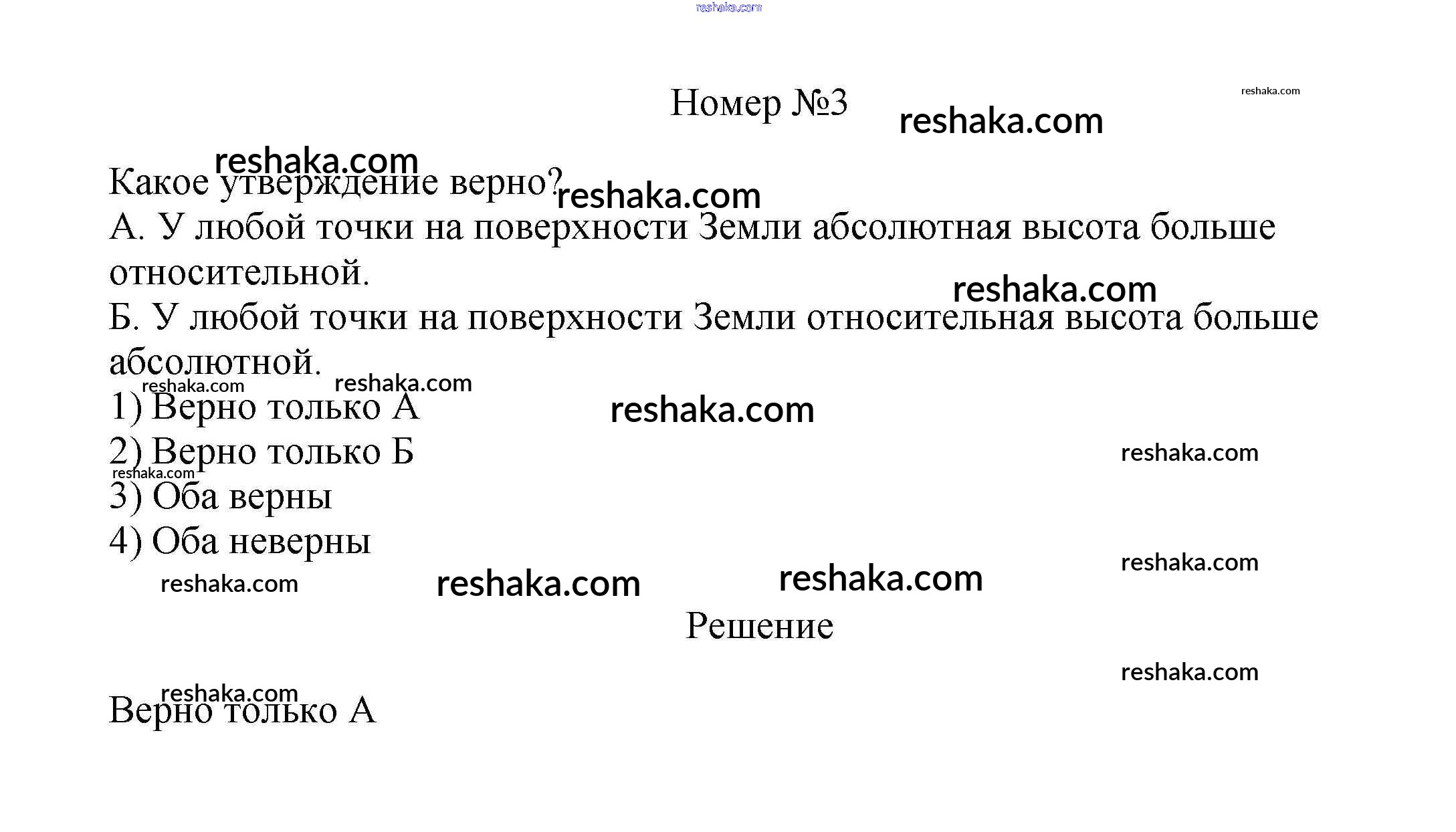 reshaka.com

Номер №3 reshaka.com reshaka.com

reshaka.com
Какое утверждение верно? reshaka.com
А. У любой точки на поверхности Земли абсолютная высота больше относительной.
reshaka.com
Б. У любой точки на поверхности Земли относительная высота больше абсолютной.
reshaka.com reshaka.com
1) Верно только А reshaka.com
2) Верно только Б reshaka.com
reshaka.com
3) Оба верны
4) Оба неверны
reshaka.com reshaka.com reshaka.com reshaka.com

Решение
reshaka.com

reshaka.com
Верно только А